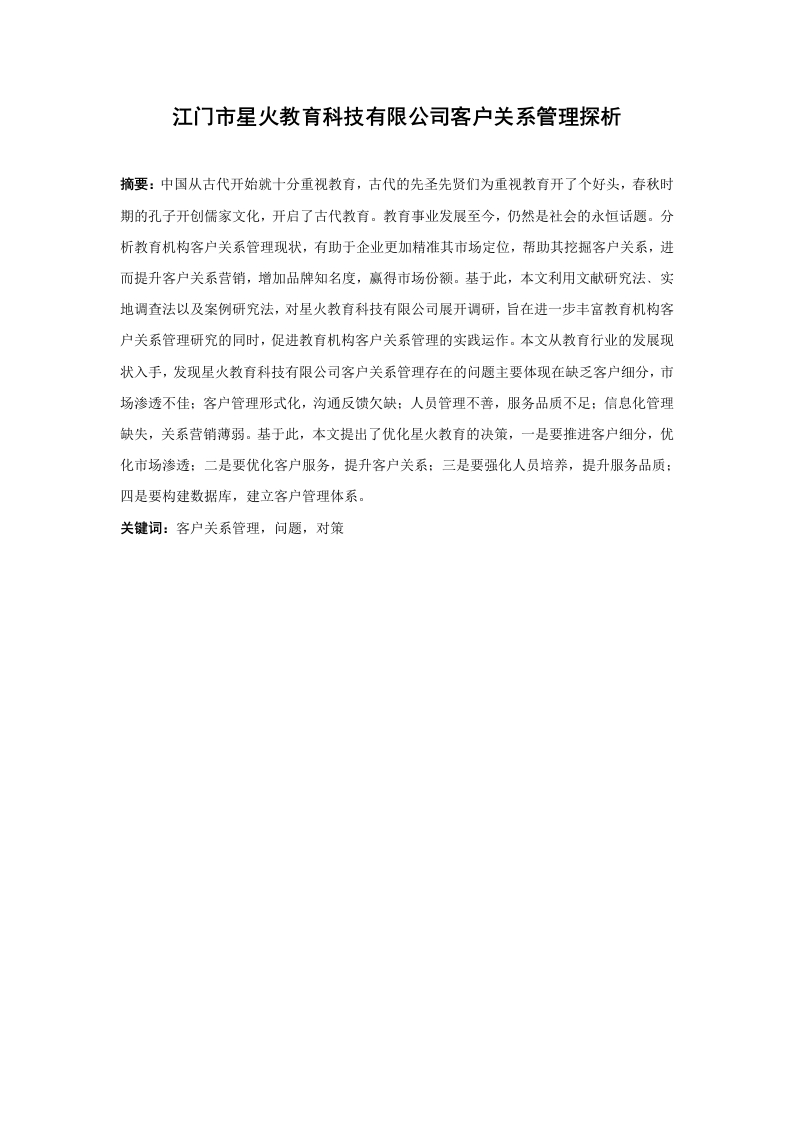 江门市星火教育科技有限公司客户关系管理探析

摘要：中国从古代开始就十分重视教育，古代的先圣先贤们为重视教育开了个好头，春秋时期的孔子开创儒家文化，开启了古代教育。教育事业发展至今，仍然是社会的永恒话题。分析教育机构客户关系管理现状，有助于企业更加精准其市场定位，帮助其挖掘客户关系，进而提升客户关系营销，增加品牌知名度，赢得市场份额。基于此，本文利用文献研究法、实地调查法以及案例研究法，对星火教育科技有限公司展开调研，旨在进一步丰富教育机构客户关系管理研究的同时，促进教育机构客户关系管理的实践运作。本文从教育行业的发展现状入手，发现星火教育科技有限公司客户关系管理存在的问题主要体现在缺乏客户细分，市场渗透不佳；客户管理形式化，沟通反馈欠缺；人员管理不善，服务品质不足；信息化管理缺失，关系营销薄弱。基于此，本文提出了优化星火教育的决策，一是要推进客户细分，优化市场渗透；二是要优化客户服务，提升客户关系；三是要强化人员培养，提升服务品质；四是要构建数据库，建立客户管理体系。

关键词：客户关系管理，问题，对策